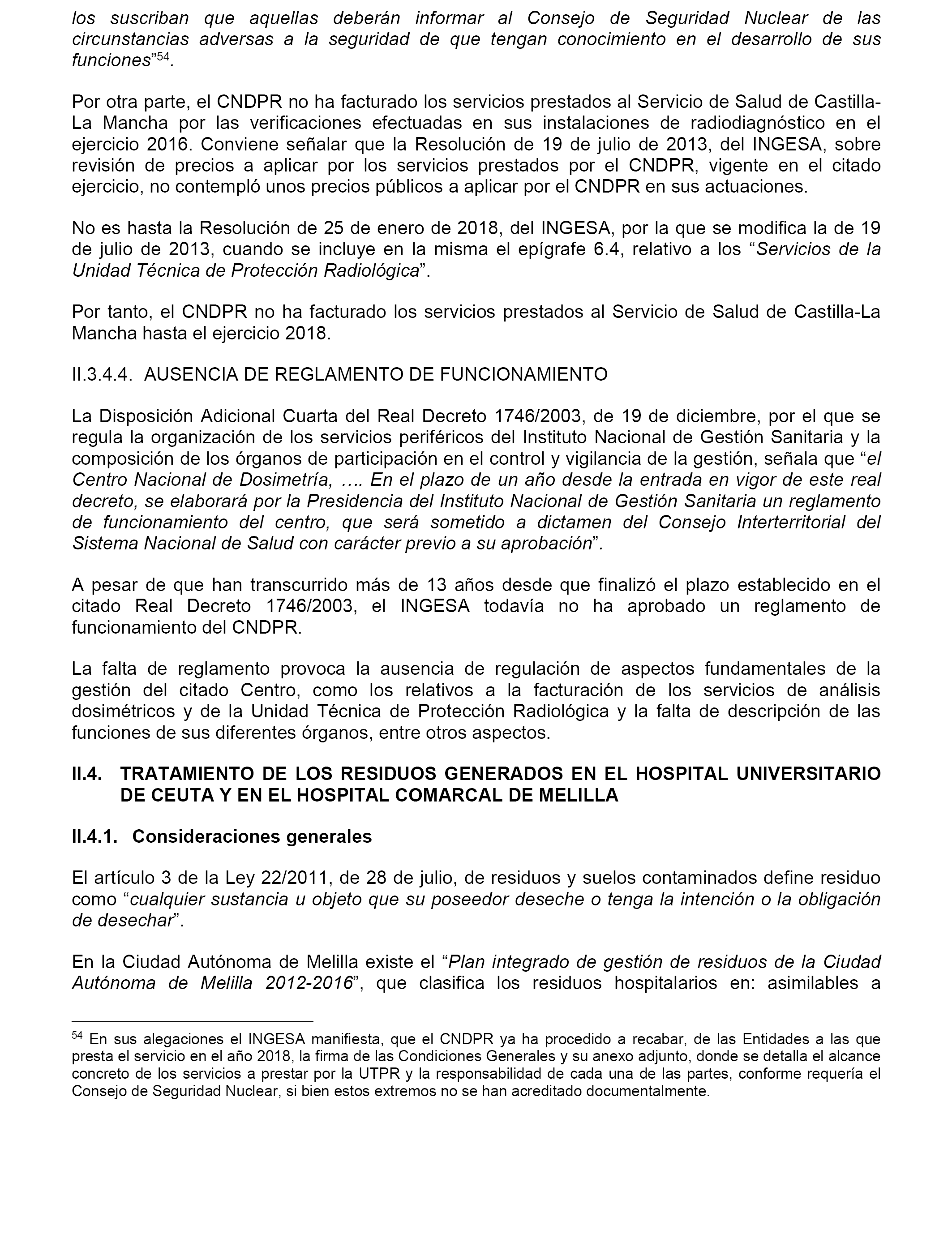 los suscriban que aquellas deberán informar al Consejo de Seguridad Nuclear de las circunstancias adversas a la seguridad de que tengan conocimiento en el desarrollo de sus funciones”$^{54}$.

Por otra parte, el CNDPR no ha facturado los servicios prestados al Servicio de Salud de Castilla-La Mancha por las verificaciones efectuadas en sus instalaciones de radiodiagnóstico en el ejercicio 2016. Conviene señalar que la Resolución de 19 de julio de 2013, del INGESA, sobre revisión de precios a aplicar por los servicios prestados por el CNDPR, vigente en el citado ejercicio, no contempló unos precios públicos a aplicar por el CNDPR en sus actuaciones.

No es hasta la Resolución de 25 de enero de 2018, del INGESA, por la que se modifica la de 19 de julio de 2013, cuando se incluye en la misma el epígrafe 6.4, relativo a los “Servicios de la Unidad Técnica de Protección Radiológica”.

Por tanto, el CNDPR no ha facturado los servicios prestados al Servicio de Salud de Castilla-La Mancha hasta el ejercicio 2018.

II.3.4.4. AUSENCIA DE REGLAMENTO DE FUNCIONAMIENTO

La Disposición Adicional Cuarta del Real Decreto 1746/2003, de 19 de diciembre, por el que se regula la organización de los servicios periféricos del Instituto Nacional de Gestión Sanitaria y la composición de los órganos de participación en el control y vigilancia de la gestión, señala que “el Centro Nacional de Dosimetría, …. En el plazo de un año desde la entrada en vigor de este real decreto, se elaborará por la Presidencia del Instituto Nacional de Gestión Sanitaria un reglamento de funcionamiento del centro, que será sometido a dictamen del Consejo Interterritorial del Sistema Nacional de Salud con carácter previo a su aprobación”.

A pesar de que han transcurrido más de 13 años desde que finalizó el plazo establecido en el citado Real Decreto 1746/2003, el INGESA todavía no ha aprobado un reglamento de funcionamiento del CNDPR.

La falta de reglamento provoca la ausencia de regulación de aspectos fundamentales de la gestión del citado Centro, como los relativos a la facturación de los servicios de análisis dosimétricos y de la Unidad Técnica de Protección Radiológica y la falta de descripción de las funciones de sus diferentes órganos, entre otros aspectos.

II.4. TRATAMIENTO DE LOS RESIDUOS GENERADOS EN EL HOSPITAL UNIVERSITARIO DE CEUTA Y EN EL HOSPITAL COMARCAL DE MELILLA

II.4.1. Consideraciones generales

El artículo 3 de la Ley 22/2011, de 28 de julio, de residuos y suelos contaminados define residuo como “cualquier sustancia u objeto que su poseedor deseche o tenga la intención o la obligación de desechar”.

En la Ciudad Autónoma de Melilla existe el “Plan integrado de gestión de residuos de la Ciudad Autónoma de Melilla 2012-2016”, que clasifica los residuos hospitalarios en: asimilables a

$^{54}$ En sus alegaciones el INGESA manifiesta, que el CNDPR ya ha procedido a recabar, de las Entidades a las que presta el servicio en el año 2018, la firma de las Condiciones Generales y su anexo adjunto, donde se detalla el alcance concreto de los servicios a prestar por la UTPR y la responsabilidad de cada una de las partes, conforme requería el Consejo de Seguridad Nuclear, si bien estos extremos no se han acreditado documentalmente.